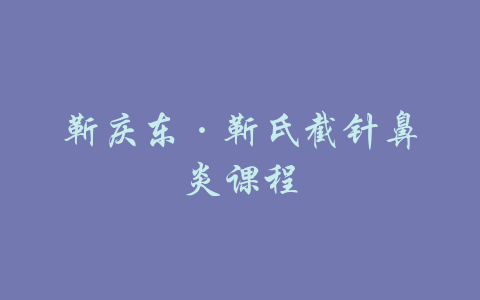 靳庆东·靳氏截针鼻炎课程